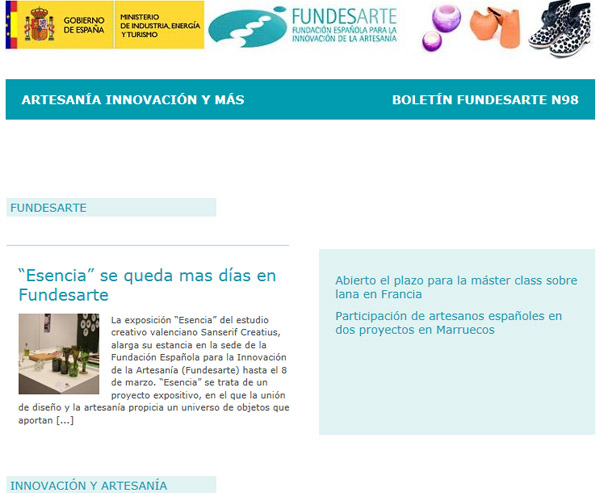 GOBIERNO DE ESPAÑA

MINISTERIO DE INDUSTRIA, ENERGÍA Y TURISMO

FUNDESARTE
FUNDACIÓN ESPAÑOLA PARA LA INNOVACIÓN DE LA ARTESANÍA

ARTESANÍA INNOVACIÓN Y MÁS

BOLETÍN FUNDESARTE N98

FUNDESARTE

“Esencia” se queda mas días en Fundesarte

La exposición “Esencia” del estudio creativo valenciano Sanserif Creatius, alarga su estancia en la sede de la Fundación Española para la Innovación de la Artesanía (Fundesarte) hasta el 8 de marzo. “Esencia” se trata de un proyecto expositivo, en el que la unión de diseño y la artesanía propicia un universo de objetos que aportan [...]

Abierto el plazo para la máster class sobre lana en Francia

Participación de artesanos españoles en dos proyectos en Marruecos

INNOVACIÓN Y ARTESANÍA